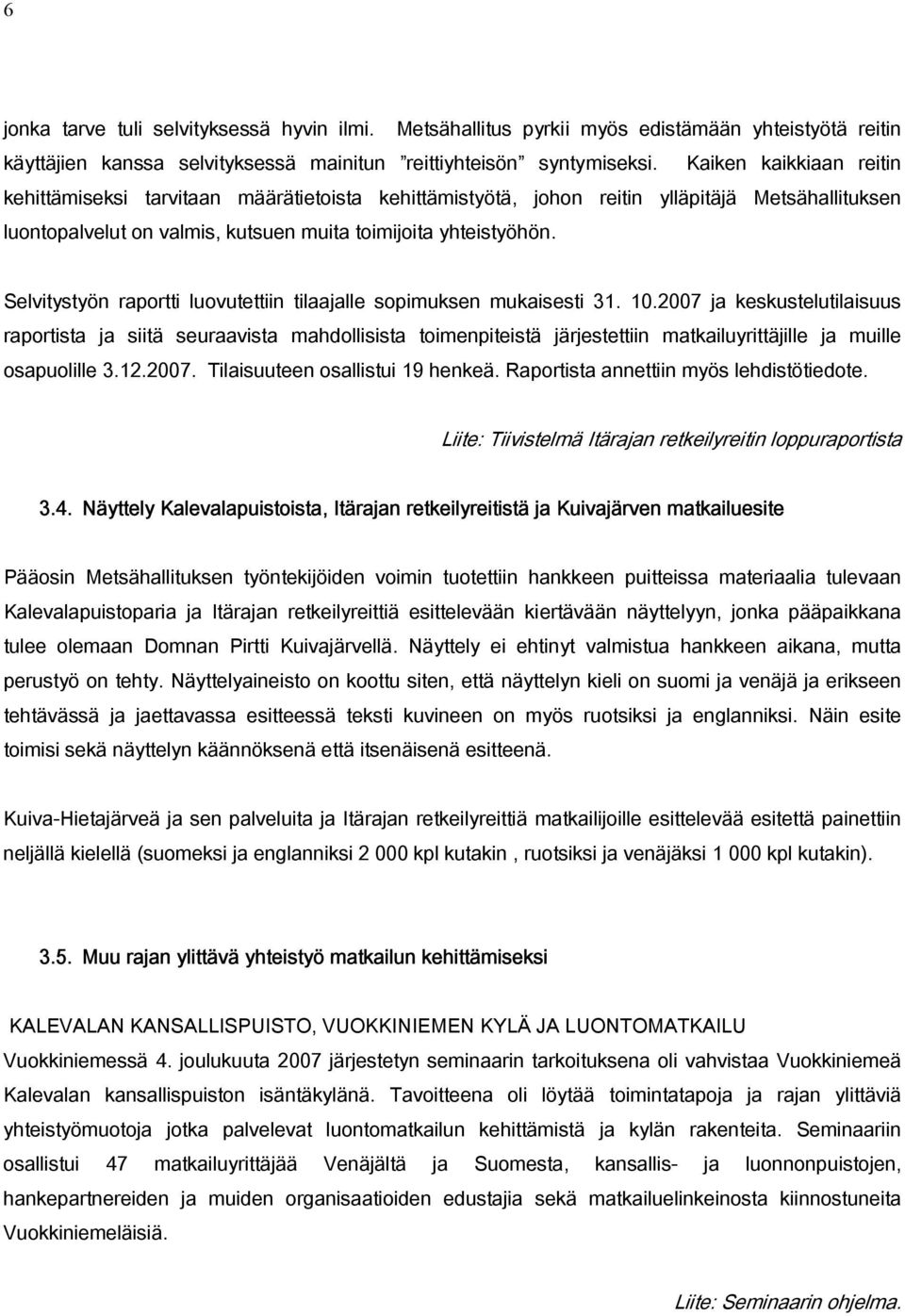 6

jonka tarve tuli selvityksessä hyvin ilmi. Metsähallitus pyrkii myös edistämään yhteistyötä reitin käyttäjien kanssa selvityksessä mainitun ”reittiyhteisön” syntymiseksi. Kaiken kaikkiaan reitin kehittämiseksi tarvitaan määrätietoista kehittämistyötä, johon reitin ylläpitäjä Metsähallituksen luontopalvelut on valmis, kutsuen muita toimijoita yhteistyöhön.

Selvitystyön raportti luovutettiin tilaajalle sopimuksen mukaisesti 31. 10.2007 ja keskustelutilaisuus raportista ja siitä seuraavista mahdollisista toimenpiteistä järjestettiin matkailuyrittäjille ja muille osapuolille 3.12.2007. Tilaisuuteen osallistui 19 henkeä. Raportista annettiin myös lehdistötiedote.

Liite: Tiivistelmä Itärajan retkeilyreitin loppuraportista

3.4. Näyttely Kalevalapuistoista, Itärajan retkeilyreitistä ja Kuivajärven matkailuesite

Pääosin Metsähallituksen työntekijöiden voimin tuotettiin hankkeen puitteissa materiaalia tulevaan Kalevalapuistoparia ja Itärajan retkeilyreittiä esittelevään kiertävään näyttelyyn, jonka pääpaikkana tulee olemaan Domnan Pirtti Kuivajärvellä. Näyttely ei ehtinyt valmistua hankkeen aikana, mutta perustyö on tehty. Näyttelyaineisto on koottu siten, että näyttelyn kieli on suomi ja venäjä ja erikseen tehtävässä ja jaettavassa esitteessä teksti kuvineen on myös ruotsiksi ja englanniksi. Näin esite toimisi sekä näyttelyn käännöksenä että itsenäisenä esitteenä.

Kuiva-Hietajärveä ja sen palveluita ja Itärajan retkeilyreittiä matkailijoille esittelevää esitettä painettiin neljällä kielellä (suomeksi ja englanniksi 2 000 kpl kutakin , ruotsiksi ja venäjäksi 1 000 kpl kutakin).

3.5. Muu rajan ylittävä yhteistyö matkailun kehittämiseksi

KALEVALAN KANSALLISPUISTO, VUOKKINIEMEN KYLÄ JA LUONTOMATKAILU
Vuokkiniemessä 4. joulukuuta 2007 järjestetyn seminaarin tarkoituksena oli vahvistaa Vuokkiniemeä Kalevalan kansallispuiston isäntäkylänä. Tavoitteena oli löytää toimintatapoja ja rajan ylittäviä yhteistyömuotoja jotka palvelevat luontomatkailun kehittämistä ja kylän rakenteita. Seminaariin osallistui 47 matkailuyrittäjää Venäjältä ja Suomesta, kansallis- ja luonnonpuistojen, hankepartnereiden ja muiden organisaatioiden edustajia sekä matkailuelinkeinosta kiinnostuneita Vuokkiniemeläisiä.

Liite: Seminaarin ohjelma.